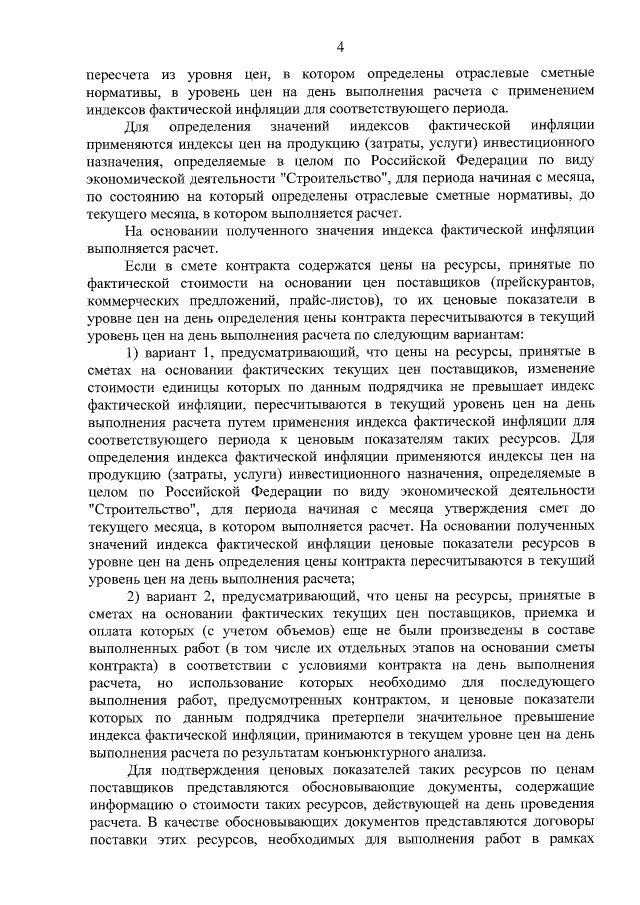 4

пересчета из уровня цен, в котором определены отраслевые сметные нормативы, в уровень цен на день выполнения расчета с применением индексов фактической инфляции для соответствующего периода.

Для определения значений индексов фактической инфляции применяются индексы цен на продукцию (затраты, услуги) инвестиционного назначения, определяемые в целом по Российской Федерации по виду экономической деятельности "Строительство", для периода начиная с месяца, по состоянию на который определены отраслевые сметные нормативы, до текущего месяца, в котором выполняется расчет.

На основании полученного значения индекса фактической инфляции выполняется расчет.

Если в смете контракта содержатся цены на ресурсы, принятые по фактической стоимости на основании цен поставщиков (прейскурантов, коммерческих предложений, прайс-листов), то их ценовые показатели в уровне цен на день определения цены контракта пересчитываются в текущий уровень цен на день выполнения расчета по следующим вариантам:

1) вариант 1, предусматривающий, что цены на ресурсы, принятые в сметах на основании фактических текущих цен поставщиков, изменение стоимости единицы которых по данным подрядчика не превышает индекс фактической инфляции, пересчитываются в текущий уровень цен на день выполнения расчета путем применения индекса фактической инфляции для соответствующего периода к ценовым показателям таких ресурсов. Для определения индекса фактической инфляции применяются индексы цен на продукцию (затраты, услуги) инвестиционного назначения, определяемые в целом по Российской Федерации по виду экономической деятельности "Строительство", для периода начиная с месяца утверждения смет до текущего месяца, в котором выполняется расчет. На основании полученных значений индекса фактической инфляции ценовые показатели ресурсов в уровне цен на день определения цены контракта пересчитываются в текущий уровень цен на день выполнения расчета;

2) вариант 2, предусматривающий, что цены на ресурсы, принятые в сметах на основании фактических текущих цен поставщиков, приемка и оплата которых (с учетом объемов) еще не были произведены в составе выполненных работ (в том числе их отдельных этапов на основании сметы контракта) в соответствии с условиями контракта на день выполнения расчета, но использование которых необходимо для последующего выполнения работ, предусмотренных контрактом, и ценовые показатели которых по данным подрядчика претерпели значительное превышение индекса фактической инфляции, принимаются в текущем уровне цен на день выполнения расчета по результатам конъюнктурного анализа.

Для подтверждения ценовых показателей таких ресурсов по ценам поставщиков представляются обосновывающие документы, содержащие информацию о стоимости таких ресурсов, действующей на день проведения расчета. В качестве обосновывающих документов представляются договоры поставки этих ресурсов, необходимых для выполнения работ в рамках